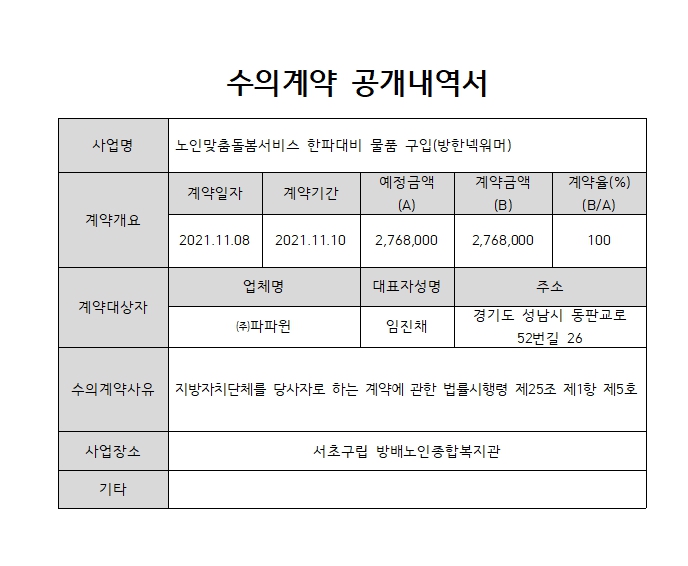 수의계약 공개내역서

| 사업명 | 노인맞춤돌봄서비스 한파대비 물품 구입(방한넥워머) | | | | |
|---|---|---|---|---|---|
| 계약개요 | 계약일자 | 계약기간 | 예정금액 (A) | 계약금액 (B) | 계약율(%) (B/A) |
| | 2021.11.08 | 2021.11.10 | 2,768,000 | 2,768,000 | 100 |
| 계약대상자 | 업체명 | | 대표자성명 | 주소 | |
| | ㈜파파원 | | 임진채 | 경기도 성남시 동판교로 52번길 26 | |
| 수의계약사유 | 지방자치단체를 당사자로 하는 계약에 관한 법률시행령 제25조 제1항 제5호 | | | | |
| 사업장소 | 서초구립 방배노인종합복지관 | | | | |
| 기타 | | | | | |